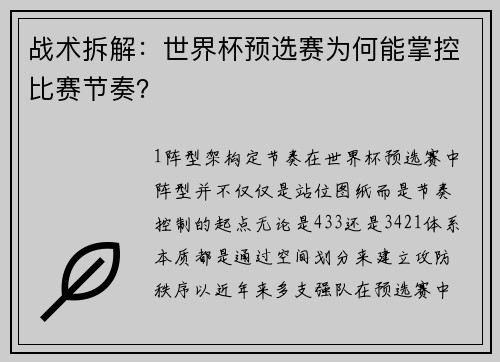 战术拆解：世界杯预选赛为何能掌控比赛节奏？

1阵型架构定节奏在世界杯预选赛中阵型并不仅仅是站位图纸而是节奏控制的起点无论是433还是3421体系本质都是通过空间划分来建立攻防秩序以近年来多支强队在预选赛中